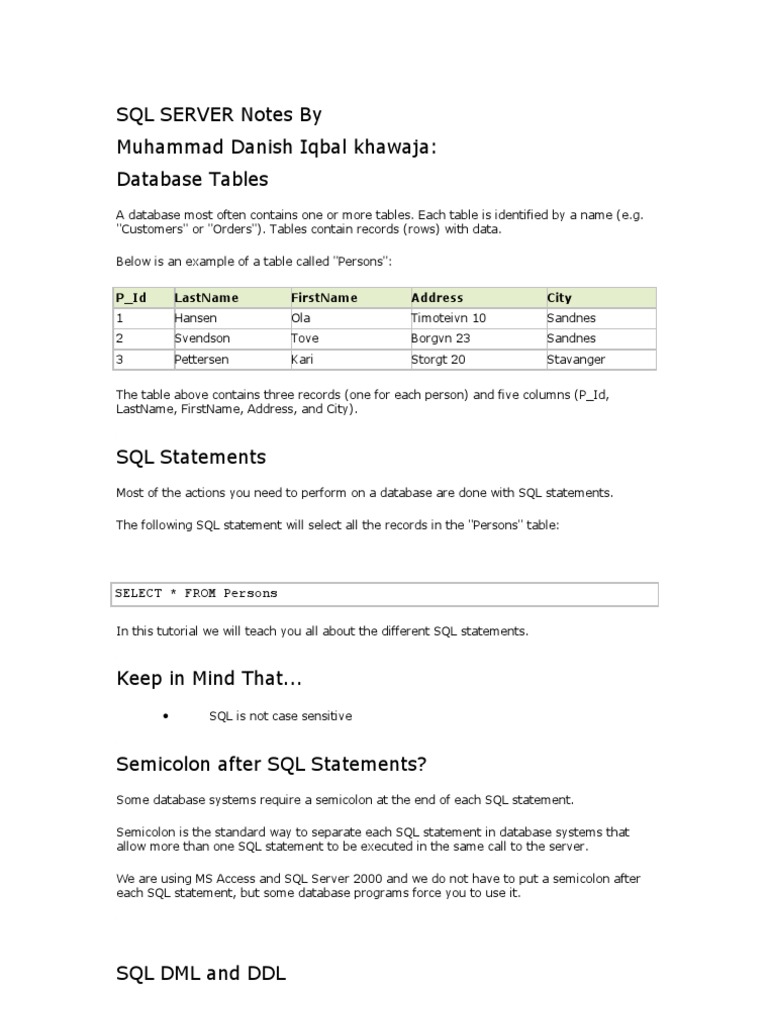 SQL SERVER Notes By
Muhammad Danish Iqbal khawaja:
Database Tables

A database most often contains one or more tables. Each table is identified by a name (e.g. "Customers" or "Orders"). Tables contain records (rows) with data.

Below is an example of a table called "Persons":

| P_Id | LastName | FirstName | Address | City |
|---|---|---|---|---|
| 1 | Hansen | Ola | Timoteivn 10 | Sandnes |
| 2 | Svendson | Tove | Borgvn 23 | Sandnes |
| 3 | Pettersen | Kari | Storgt 20 | Stavanger |

The table above contains three records (one for each person) and five columns (P_Id, LastName, FirstName, Address, and City).

SQL Statements

Most of the actions you need to perform on a database are done with SQL statements.

The following SQL statement will select all the records in the "Persons" table:

SELECT * FROM Persons

In this tutorial we will teach you all about the different SQL statements.

Keep in Mind That...

• SQL is not case sensitive

Semicolon after SQL Statements?

Some database systems require a semicolon at the end of each SQL statement.

Semicolon is the standard way to separate each SQL statement in database systems that allow more than one SQL statement to be executed in the same call to the server.

We are using MS Access and SQL Server 2000 and we do not have to put a semicolon after each SQL statement, but some database programs force you to use it.

SQL DML and DDL